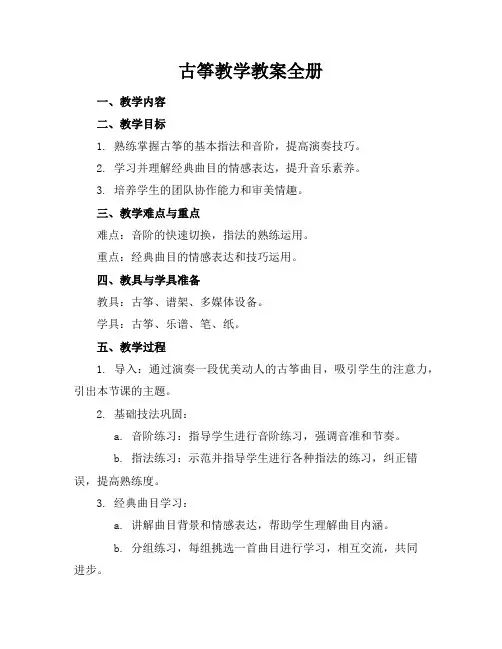 古筝教学教案全册

一、教学内容

二、教学目标

1. 熟练掌握古筝的基本指法和音阶，提高演奏技巧。

2. 学习并理解经典曲目的情感表达，提升音乐素养。

3. 培养学生的团队协作能力和审美情趣。

三、教学难点与重点

难点：音阶的快速切换，指法的熟练运用。

重点：经典曲目的情感表达和技巧运用。

四、教具与学具准备

教具：古筝、谱架、多媒体设备。

学具：古筝、乐谱、笔、纸。

五、教学过程

1. 导入：通过演奏一段优美动人的古筝曲目，吸引学生的注意力，引出本节课的主题。

2. 基础技法巩固：

a. 音阶练习：指导学生进行音阶练习，强调音准和节奏。

b. 指法练习：示范并指导学生进行各种指法的练习，纠正错误，提高熟练度。

3. 经典曲目学习：

a. 讲解曲目背景和情感表达，帮助学生理解曲目内涵。

b. 分组练习，每组挑选一首曲目进行学习，相互交流，共同进步。